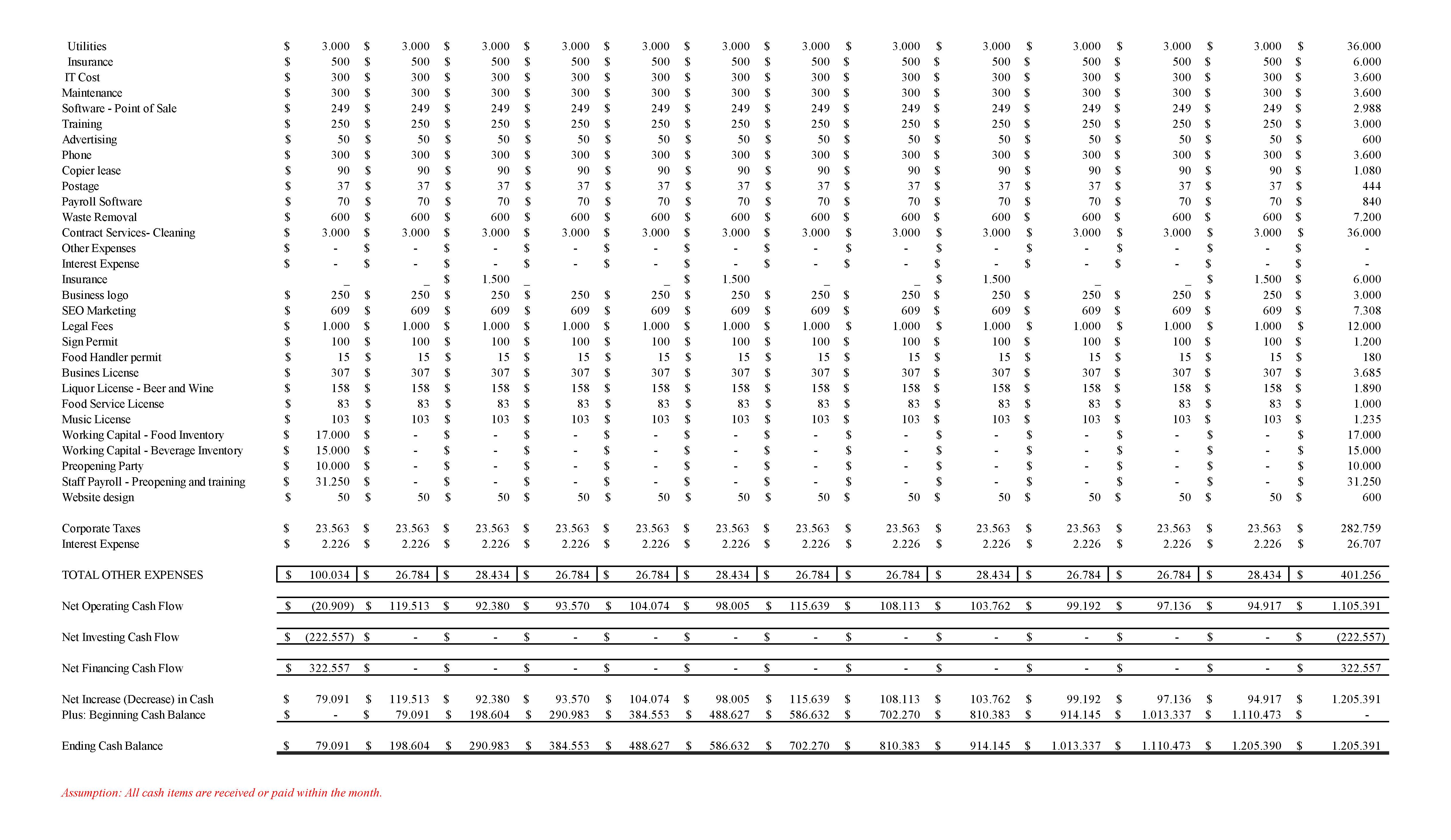 | | | | | | | | | | | | | | |
|---|---|---|---|---|---|---|---|---|---|---|---|---|---|
| Utilities | $ 3.000 | $ 3.000 | $ 3.000 | $ 3.000 | $ 3.000 | $ 3.000 | $ 3.000 | $ 3.000 | $ 3.000 | $ 3.000 | $ 3.000 | $ 3.000 | $ 36.000 |
| Insurance | $ 500 | $ 500 | $ 500 | $ 500 | $ 500 | $ 500 | $ 500 | $ 500 | $ 500 | $ 500 | $ 500 | $ 500 | $ 6.000 |
| IT Cost | $ 300 | $ 300 | $ 300 | $ 300 | $ 300 | $ 300 | $ 300 | $ 300 | $ 300 | $ 300 | $ 300 | $ 300 | $ 3.600 |
| Maintenance | $ 300 | $ 300 | $ 300 | $ 300 | $ 300 | $ 300 | $ 300 | $ 300 | $ 300 | $ 300 | $ 300 | $ 300 | $ 3.600 |
| Software - Point of Sale | $ 249 | $ 249 | $ 249 | $ 249 | $ 249 | $ 249 | $ 249 | $ 249 | $ 249 | $ 249 | $ 249 | $ 249 | $ 2.988 |
| Training | $ 250 | $ 250 | $ 250 | $ 250 | $ 250 | $ 250 | $ 250 | $ 250 | $ 250 | $ 250 | $ 250 | $ 250 | $ 3.000 |
| Advertising | $ 50 | $ 50 | $ 50 | $ 50 | $ 50 | $ 50 | $ 50 | $ 50 | $ 50 | $ 50 | $ 50 | $ 50 | $ 600 |
| Phone | $ 300 | $ 300 | $ 300 | $ 300 | $ 300 | $ 300 | $ 300 | $ 300 | $ 300 | $ 300 | $ 300 | $ 300 | $ 3.600 |
| Copier lease | $ 90 | $ 90 | $ 90 | $ 90 | $ 90 | $ 90 | $ 90 | $ 90 | $ 90 | $ 90 | $ 90 | $ 90 | $ 1.080 |
| Postage | $ 37 | $ 37 | $ 37 | $ 37 | $ 37 | $ 37 | $ 37 | $ 37 | $ 37 | $ 37 | $ 37 | $ 37 | $ 444 |
| Payroll Software | $ 70 | $ 70 | $ 70 | $ 70 | $ 70 | $ 70 | $ 70 | $ 70 | $ 70 | $ 70 | $ 70 | $ 70 | $ 840 |
| Waste Removal | $ 600 | $ 600 | $ 600 | $ 600 | $ 600 | $ 600 | $ 600 | $ 600 | $ 600 | $ 600 | $ 600 | $ 600 | $ 7.200 |
| Contract Services- Cleaning | $ 3.000 | $ 3.000 | $ 3.000 | $ 3.000 | $ 3.000 | $ 3.000 | $ 3.000 | $ 3.000 | $ 3.000 | $ 3.000 | $ 3.000 | $ 3.000 | $ 36.000 |
| Other Expenses | $ - | $ - | $ - | $ - | $ - | $ - | $ - | $ - | $ - | $ - | $ - | $ - | $ - |
| Interest Expense | $ - | $ - | $ - | $ - | $ - | $ - | $ - | $ - | $ - | $ - | $ - | $ - | $ - |
| Insurance | _ | _ | $ 1.500 | _ | _ | $ 1.500 | _ | _ | $ 1.500 | _ | _ | $ 1.500 | $ 6.000 |
| Business logo | $ 250 | $ 250 | $ 250 | $ 250 | $ 250 | $ 250 | $ 250 | $ 250 | $ 250 | $ 250 | $ 250 | $ 250 | $ 3.000 |
| SEO Marketing | $ 609 | $ 609 | $ 609 | $ 609 | $ 609 | $ 609 | $ 609 | $ 609 | $ 609 | $ 609 | $ 609 | $ 609 | $ 7.308 |
| Legal Fees | $ 1.000 | $ 1.000 | $ 1.000 | $ 1.000 | $ 1.000 | $ 1.000 | $ 1.000 | $ 1.000 | $ 1.000 | $ 1.000 | $ 1.000 | $ 1.000 | $ 12.000 |
| Sign Permit | $ 100 | $ 100 | $ 100 | $ 100 | $ 100 | $ 100 | $ 100 | $ 100 | $ 100 | $ 100 | $ 100 | $ 100 | $ 1.200 |
| Food Handler permit | $ 15 | $ 15 | $ 15 | $ 15 | $ 15 | $ 15 | $ 15 | $ 15 | $ 15 | $ 15 | $ 15 | $ 15 | $ 180 |
| Busines License | $ 307 | $ 307 | $ 307 | $ 307 | $ 307 | $ 307 | $ 307 | $ 307 | $ 307 | $ 307 | $ 307 | $ 307 | $ 3.685 |
| Liquor License - Beer and Wine | $ 158 | $ 158 | $ 158 | $ 158 | $ 158 | $ 158 | $ 158 | $ 158 | $ 158 | $ 158 | $ 158 | $ 158 | $ 1.890 |
| Food Service License | $ 83 | $ 83 | $ 83 | $ 83 | $ 83 | $ 83 | $ 83 | $ 83 | $ 83 | $ 83 | $ 83 | $ 83 | $ 1.000 |
| Music License | $ 103 | $ 103 | $ 103 | $ 103 | $ 103 | $ 103 | $ 103 | $ 103 | $ 103 | $ 103 | $ 103 | $ 103 | $ 1.235 |
| Working Capital - Food Inventory | $ 17.000 | $ - | $ - | $ - | $ - | $ - | $ - | $ - | $ - | $ - | $ - | $ - | $ 17.000 |
| Working Capital - Beverage Inventory | $ 15.000 | $ - | $ - | $ - | $ - | $ - | $ - | $ - | $ - | $ - | $ - | $ - | $ 15.000 |
| Preopening Party | $ 10.000 | $ - | $ - | $ - | $ - | $ - | $ - | $ - | $ - | $ - | $ - | $ - | $ 10.000 |
| Staff Payroll - Preopening and training | $ 31.250 | $ - | $ - | $ - | $ - | $ - | $ - | $ - | $ - | $ - | $ - | $ - | $ 31.250 |
| Website design | $ 50 | $ 50 | $ 50 | $ 50 | $ 50 | $ 50 | $ 50 | $ 50 | $ 50 | $ 50 | $ 50 | $ 50 | $ 600 |
| Corporate Taxes | $ 23.563 | $ 23.563 | $ 23.563 | $ 23.563 | $ 23.563 | $ 23.563 | $ 23.563 | $ 23.563 | $ 23.563 | $ 23.563 | $ 23.563 | $ 23.563 | $ 282.759 |
| Interest Expense | $ 2.226 | $ 2.226 | $ 2.226 | $ 2.226 | $ 2.226 | $ 2.226 | $ 2.226 | $ 2.226 | $ 2.226 | $ 2.226 | $ 2.226 | $ 2.226 | $ 26.707 |
| TOTAL OTHER EXPENSES | $ 100.034 | $ 26.784 | $ 28.434 | $ 26.784 | $ 26.784 | $ 28.434 | $ 26.784 | $ 26.784 | $ 28.434 | $ 26.784 | $ 26.784 | $ 28.434 | $ 401.256 |
| Net Operating Cash Flow | $ (20.909) | $ 119.513 | $ 92.380 | $ 93.570 | $ 104.074 | $ 98.005 | $ 115.639 | $ 108.113 | $ 103.762 | $ 99.192 | $ 97.136 | $ 94.917 | $ 1.105.391 |
| Net Investing Cash Flow | $ (222.557) | $ - | $ - | $ - | $ - | $ - | $ - | $ - | $ - | $ - | $ - | $ - | $ (222.557) |
| Net Financing Cash Flow | $ 322.557 | $ - | $ - | $ - | $ - | $ - | $ - | $ - | $ - | $ - | $ - | $ - | $ 322.557 |
| Net Increase (Decrease) in Cash | $ 79.091 | $ 119.513 | $ 92.380 | $ 93.570 | $ 104.074 | $ 98.005 | $ 115.639 | $ 108.113 | $ 103.762 | $ 99.192 | $ 97.136 | $ 94.917 | $ 1.205.391 |
| Plus: Beginning Cash Balance | $ - | $ 79.091 | $ 198.604 | $ 290.983 | $ 384.553 | $ 488.627 | $ 586.632 | $ 702.270 | $ 810.383 | $ 914.145 | $ 1.013.337 | $ 1.110.473 | $ - |
| Ending Cash Balance | $ 79.091 | $ 198.604 | $ 290.983 | $ 384.553 | $ 488.627 | $ 586.632 | $ 702.270 | $ 810.383 | $ 914.145 | $ 1.013.337 | $ 1.110.473 | $ 1.205.390 | $ 1.205.391 |

Assumption: All cash items are received or paid within the month.